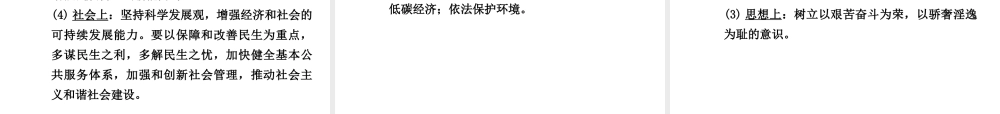 (4) 社会上：坚持科学发展观，增强经济和社会的可持续发展能力。要以保障和改善民生为重点，多谋民生之利，多解民生之忧，加快健全基本公共服务体系，加强和创新社会管理，推动社会主义和谐社会建设。

低碳经济；依法保护环境。

(3) 思想上：树立以艰苦奋斗为荣，以骄奢淫逸为耻的意识。